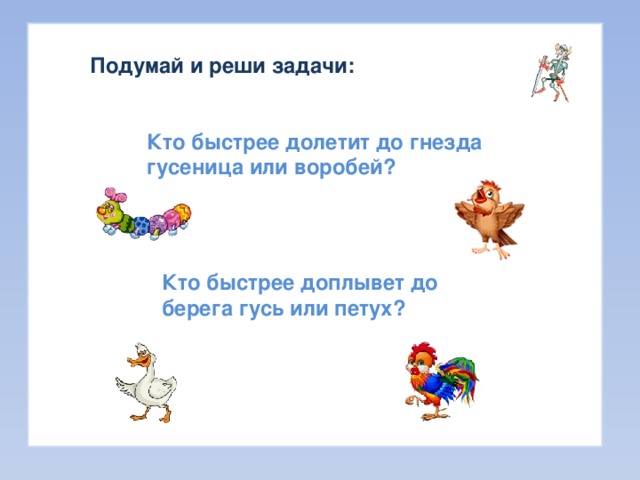 Подумай и реши задачи:

Кто быстрее долетит до гнезда гусеница или воробей?

Кто быстрее доплывет до берега гусь или петух?